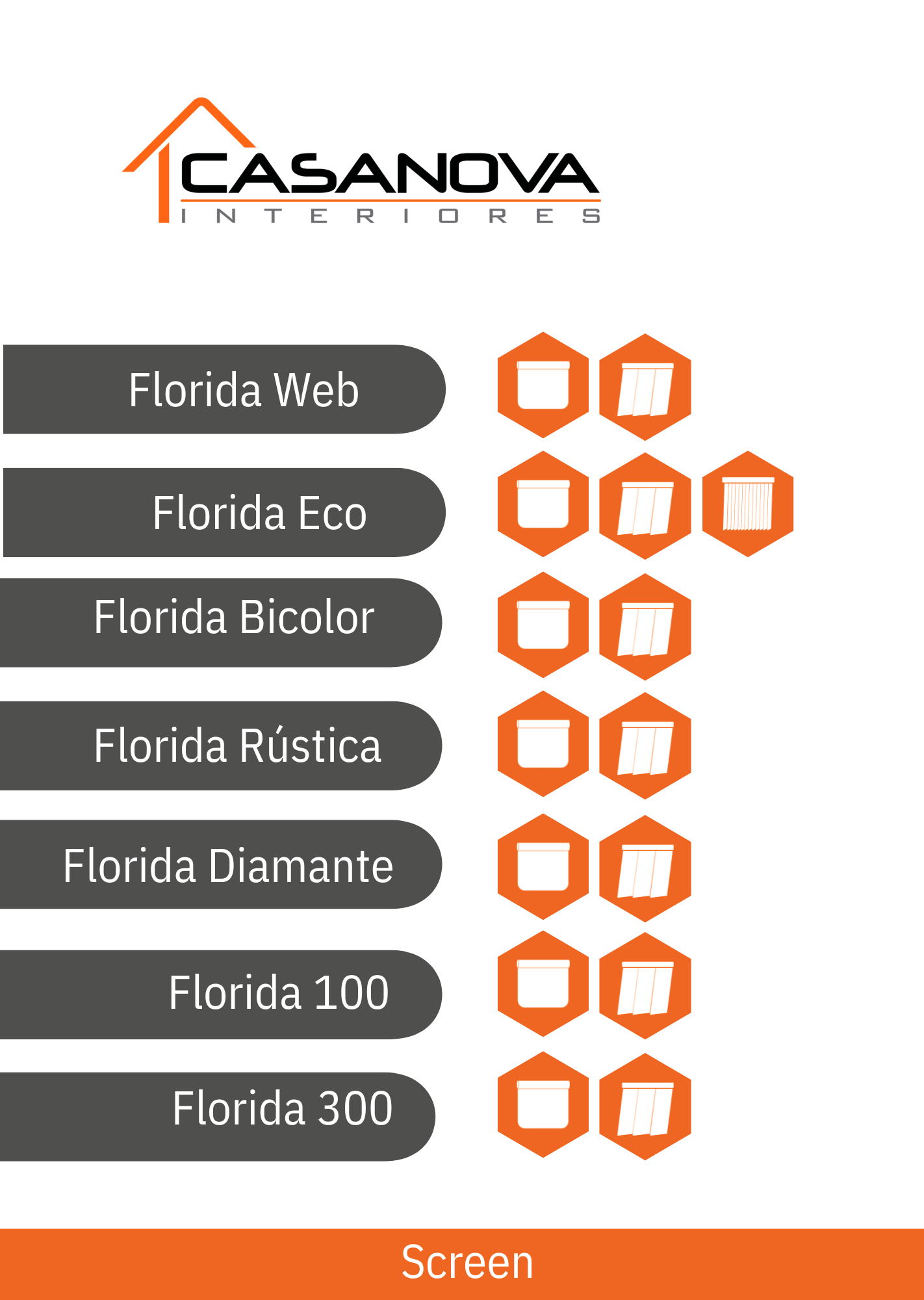 CASANOVA
INTERIORES

Florida Web

Florida Eco

Florida Bicolor

Florida Rústica

Florida Diamante

Florida 100

Florida 300

Screen